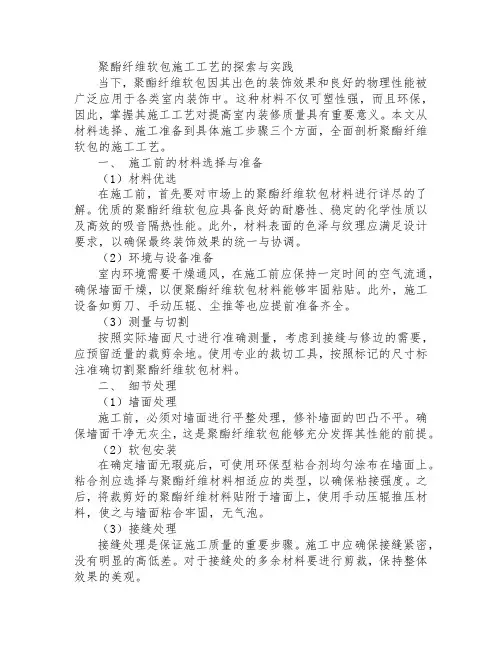 聚酯纤维软包施工工艺的探索与实践

当下，聚酯纤维软包因其出色的装饰效果和良好的物理性能被广泛应用于各类室内装饰中。这种材料不仅可塑性强，而且环保，因此，掌握其施工工艺对提高室内装修质量具有重要意义。本文从材料选择、施工准备到具体施工步骤三个方面，全面剖析聚酯纤维软包的施工工艺。

一、 施工前的材料选择与准备

（1）材料优选

在施工前，首先要对市场上的聚酯纤维软包材料进行详尽的了解。优质的聚酯纤维软包应具备良好的耐磨性、稳定的化学性质以及高效的吸音隔热性能。此外，材料表面的色泽与纹理应满足设计要求，以确保最终装饰效果的统一与协调。

（2）环境与设备准备

室内环境需要干燥通风，在施工前应保持一定时间的空气流通，确保墙面干燥，以便聚酯纤维软包材料能够牢固粘贴。此外，施工设备如剪刀、手动压辊、尘推等也应提前准备齐全。

（3）测量与切割

按照实际墙面尺寸进行准确测量，考虑到接缝与修边的需要，应预留适量的裁剪余地。使用专业的裁切工具，按照标记的尺寸标注准确切割聚酯纤维软包材料。

二、 细节处理

（1）墙面处理

施工前，必须对墙面进行平整处理，修补墙面的凹凸不平。确保墙面干净无灰尘，这是聚酯纤维软包能够充分发挥其性能的前提。

（2）软包安装

在确定墙面无瑕疵后，可使用环保型粘合剂均匀涂布在墙面上。粘合剂应选择与聚酯纤维材料相适应的类型，以确保粘接强度。之后，将裁剪好的聚酯纤维材料贴附于墙面上，使用手动压辊推压材料，使之与墙面粘合牢固，无气泡。

（3）接缝处理

接缝处理是保证施工质量的重要步骤。施工中应确保接缝紧密，没有明显的高低差。对于接缝处的多余材料要进行剪裁，保持整体效果的美观。